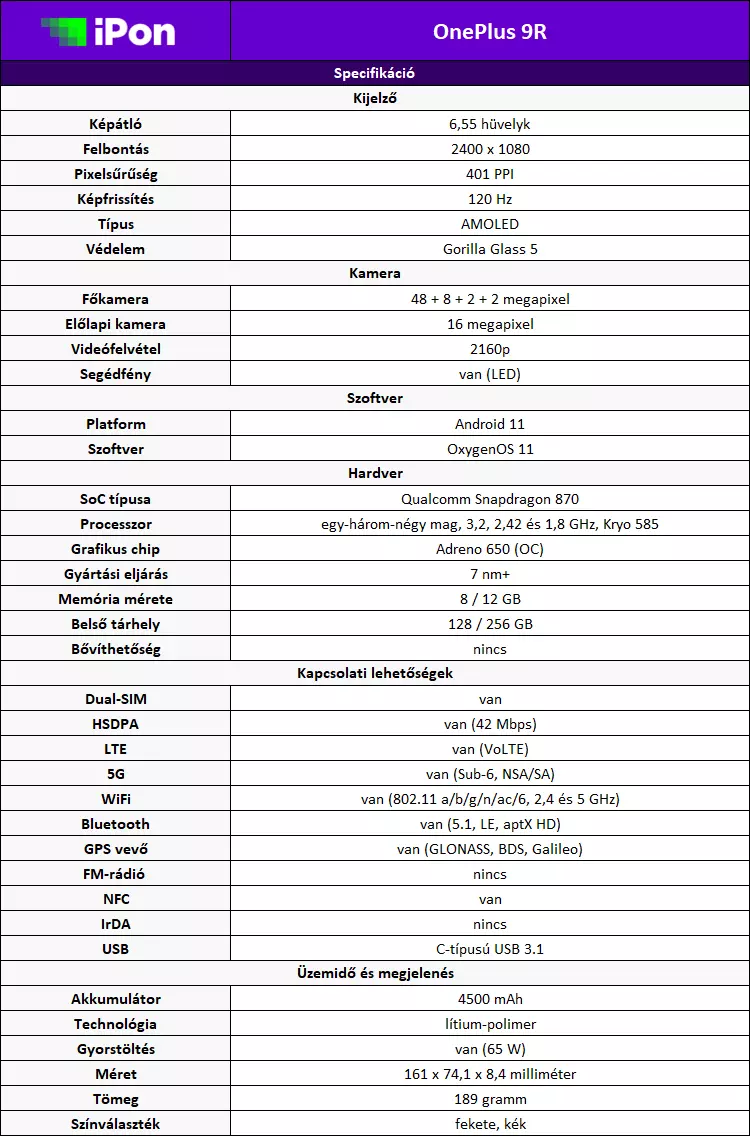 | iPon | OnePlus 9R |
|---|---|
| Specifikáció | |
| Kijelző | |
| Képátló | 6,55 hüvelyk |
| Felbontás | 2400 x 1080 |
| Pixelsűrűség | 401 PPI |
| Képfrissítés | 120 Hz |
| Típus | AMOLED |
| Védelem | Gorilla Glass 5 |
| Kamera | |
| Főkamera | 48 + 8 + 2 + 2 megapixel |
| Előlapi kamera | 16 megapixel |
| Videófelvétel | 2160p |
| Segédfény | van (LED) |
| Szoftver | |
| Platform | Android 11 |
| Szoftver | OxygenOS 11 |
| Hardver | |
| SoC típusa | Qualcomm Snapdragon 870 |
| Processzor | egy-három-négy mag, 3,2, 2,42 és 1,8 GHz, Kryo 585 |
| Grafikus chip | Adreno 650 (OC) |
| Gyártási eljárás | 7 nm+ |
| Memória mérete | 8 / 12 GB |
| Belső tárhely | 128 / 256 GB |
| Bővíthetőség | nincs |
| Kapcsolati lehetőségek | |
| Dual-SIM | van |
| HSDPA | van (42 Mbps) |
| LTE | van (VoLTE) |
| 5G | van (Sub-6, NSA/SA) |
| WiFi | van (802.11 a/b/g/n/ac/6, 2,4 és 5 GHz) |
| Bluetooth | van (5.1, LE, aptX HD) |
| GPS vevő | van (GLONASS, BDS, Galileo) |
| FM-rádió | nincs |
| NFC | van |
| IrDA | nincs |
| USB | C-típusú USB 3.1 |
| Üzemidő és megjelenés | |
| Akkumulátor | 4500 mAh |
| Technológia | lítium-polimer |
| Gyorstöltés | van (65 W) |
| Méret | 161 x 74,1 x 8,4 milliméter |
| Tömeg | 189 gramm |
| Színválaszték | fekete, kék |